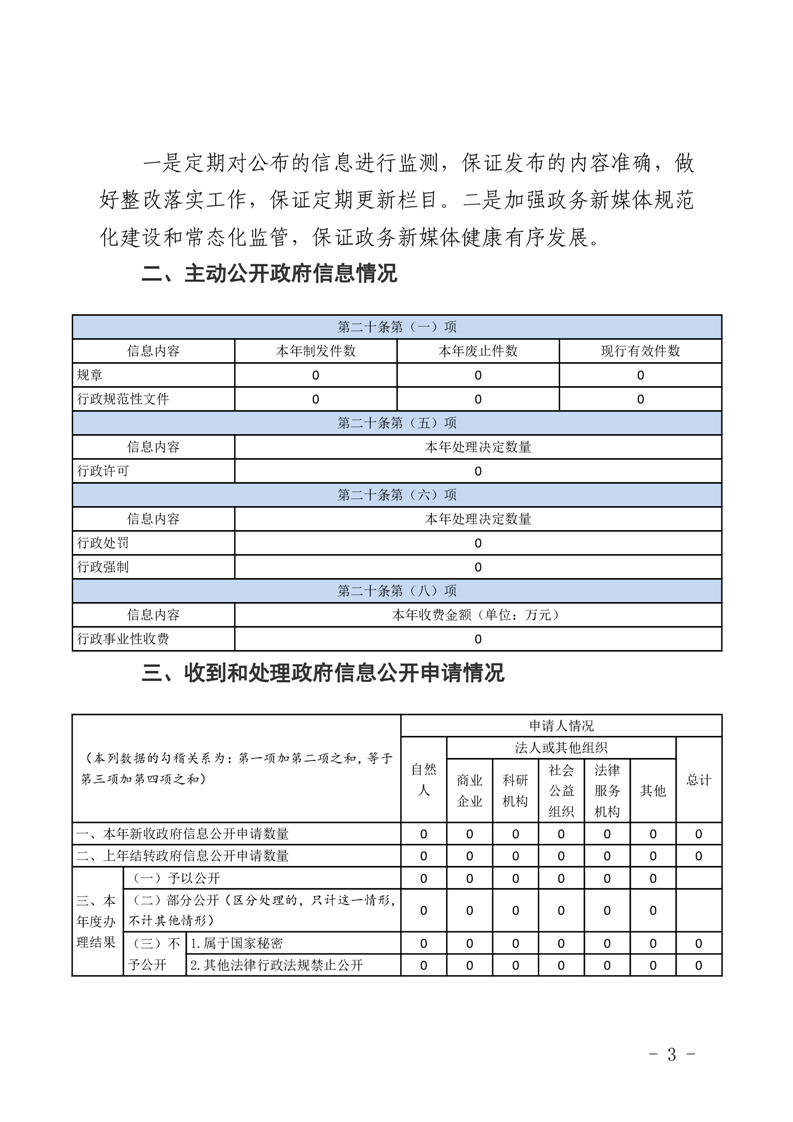 一是定期对公布的信息进行监测，保证发布的内容准确，做好整改落实工作，保证定期更新栏目。二是加强政务新媒体规范化建设和常态化监管，保证政务新媒体健康有序发展。

二、主动公开政府信息情况

| 第二十条第（一）项 | | | |
|---|---|---|---|
| 信息内容 | 本年制发件数 | 本年废止件数 | 现行有效件数 |
| 规章 | 0 | 0 | 0 |
| 行政规范性文件 | 0 | 0 | 0 |
| 第二十条第（五）项 | | | |
| 信息内容 | 本年处理决定数量 | | |
| 行政许可 | 0 | | |
| 第二十条第（六）项 | | | |
| 信息内容 | 本年处理决定数量 | | |
| 行政处罚 | 0 | | |
| 行政强制 | 0 | | |
| 第二十条第（八）项 | | | |
| 信息内容 | 本年收费金额（单位：万元） | | |
| 行政事业性收费 | 0 | | |

三、收到和处理政府信息公开申请情况

| （本列数据的勾稽关系为：第一项加第二项之和，等于第三项加第四项之和） | | | 申请人情况 | | | | | | |
|---|---|---|---|---|---|---|---|---|---|
| | | | 自然人 | 法人或其他组织 | | | | | 总计 |
| | | | | 商业企业 | 科研机构 | 社会公益组织 | 法律服务机构 | 其他 | |
| 一、本年新收政府信息公开申请数量 | | | 0 | 0 | 0 | 0 | 0 | 0 | 0 |
| 二、上年结转政府信息公开申请数量 | | | 0 | 0 | 0 | 0 | 0 | 0 | 0 |
| 三、本年度办理结果 | （一）予以公开 | | 0 | 0 | 0 | 0 | 0 | 0 | |
| | （二）部分公开（区分处理的，只计这一情形，不计其他情形） | | 0 | 0 | 0 | 0 | 0 | 0 | |
| | （三）不予公开 | 1.属于国家秘密 | 0 | 0 | 0 | 0 | 0 | 0 | 0 |
| | | 2.其他法律行政法规禁止公开 | 0 | 0 | 0 | 0 | 0 | 0 | 0 |

- 3 -